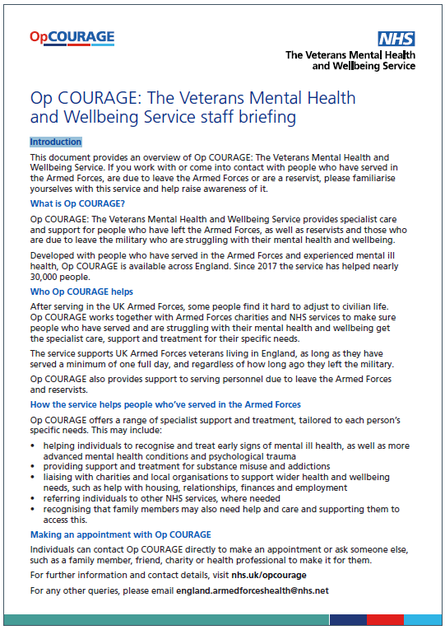 OpCOURAGE

NHS
The Veterans Mental Health and Wellbeing Service

Op COURAGE: The Veterans Mental Health and Wellbeing Service staff briefing

Introduction

This document provides an overview of Op COURAGE: The Veterans Mental Health and Wellbeing Service. If you work with or come into contact with people who have served in the Armed Forces, are due to leave the Armed Forces or are a reservist, please familiarise yourselves with this service and help raise awareness of it.

What is Op COURAGE?

Op COURAGE: The Veterans Mental Health and Wellbeing Service provides specialist care and support for people who have left the Armed Forces, as well as reservists and those who are due to leave the military who are struggling with their mental health and wellbeing.

Developed with people who have served in the Armed Forces and experienced mental ill health, Op COURAGE is available across England. Since 2017 the service has helped nearly 30,000 people.

Who Op COURAGE helps

After serving in the UK Armed Forces, some people find it hard to adjust to civilian life. Op COURAGE works together with Armed Forces charities and NHS services to make sure people who have served and are struggling with their mental health and wellbeing get the specialist care, support and treatment for their specific needs.

The service supports UK Armed Forces veterans living in England, as long as they have served a minimum of one full day, and regardless of how long ago they left the military.

Op COURAGE also provides support to serving personnel due to leave the Armed Forces and reservists.

How the service helps people who've served in the Armed Forces

Op COURAGE offers a range of specialist support and treatment, tailored to each person's specific needs. This may include:

• helping individuals to recognise and treat early signs of mental ill health, as well as more advanced mental health conditions and psychological trauma
• providing support and treatment for substance misuse and addictions
• liaising with charities and local organisations to support wider health and wellbeing needs, such as help with housing, relationships, finances and employment
• referring individuals to other NHS services, where needed
• recognising that family members may also need help and care and supporting them to access this.

Making an appointment with Op COURAGE

Individuals can contact Op COURAGE directly to make an appointment or ask someone else, such as a family member, friend, charity or health professional to make it for them.

For further information and contact details, visit nhs.uk/opcourage

For any other queries, please email england.armedforceshealth@nhs.net